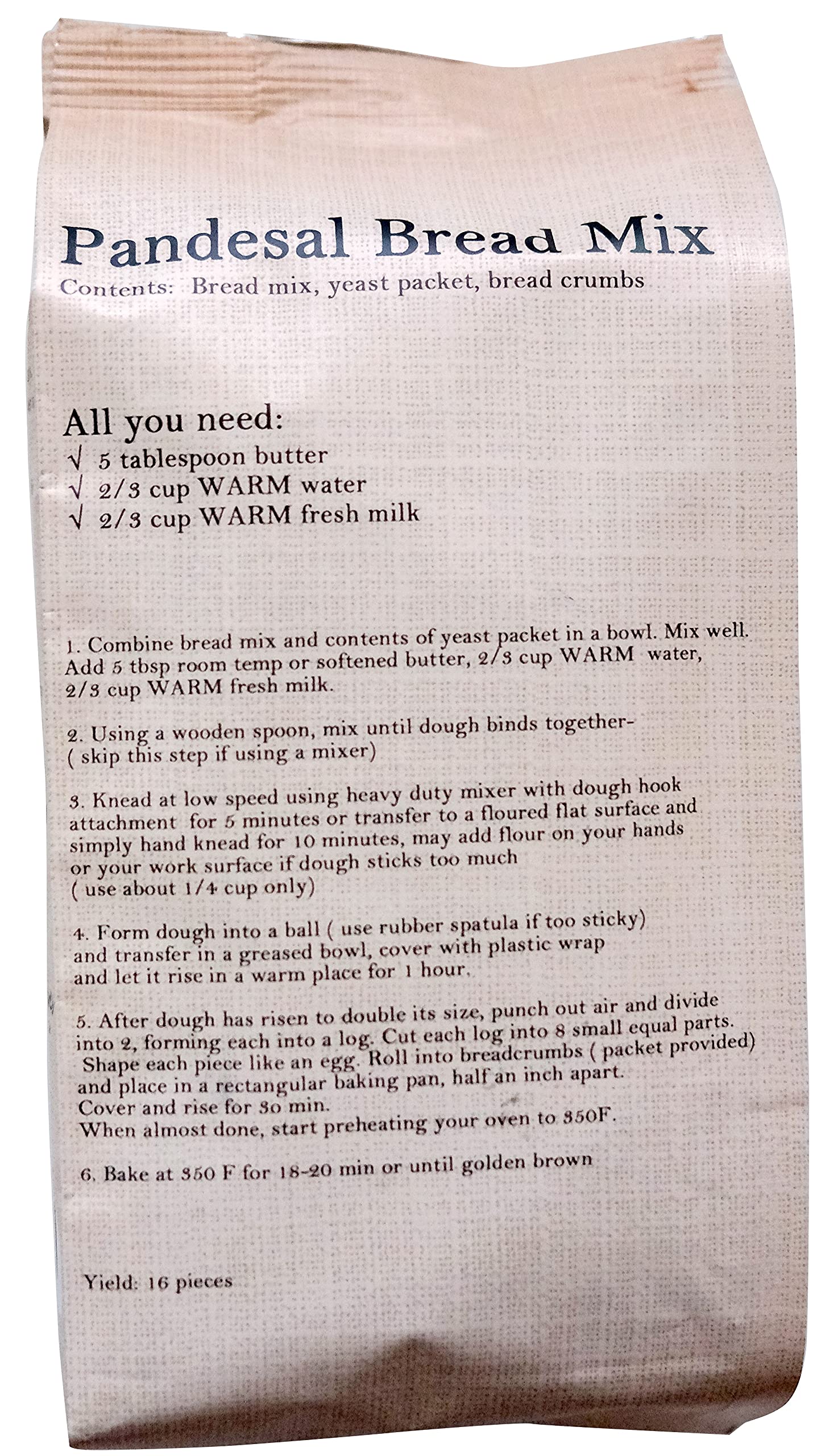 Pandesal Bread Mix
Contents: Bread mix, yeast packet, bread crumbs

All you need:
√ 5 tablespoon butter
√ 2/3 cup WARM water
√ 2/3 cup WARM fresh milk

1. Combine bread mix and contents of yeast packet in a bowl. Mix well. Add 5 tbsp room temp or softened butter, 2/3 cup WARM water, 2/3 cup WARM fresh milk.

2. Using a wooden spoon, mix until dough binds together- ( skip this step if using a mixer)

3. Knead at low speed using heavy duty mixer with dough hook attachment for 5 minutes or transfer to a floured flat surface and simply hand knead for 10 minutes, may add flour on your hands or your work surface if dough sticks too much ( use about 1/4 cup only)

4. Form dough into a ball ( use rubber spatula if too sticky) and transfer in a greased bowl, cover with plastic wrap and let it rise in a warm place for 1 hour.

5. After dough has risen to double its size, punch out air and divide into 2, forming each into a log. Cut each log into 8 small equal parts. Shape each piece like an egg. Roll into breadcrumbs ( packet provided) and place in a rectangular baking pan, half an inch apart. Cover and rise for 30 min. When almost done, start preheating your oven to 350F.

6. Bake at 350 F for 18-20 min or until golden brown

Yield: 16 pieces